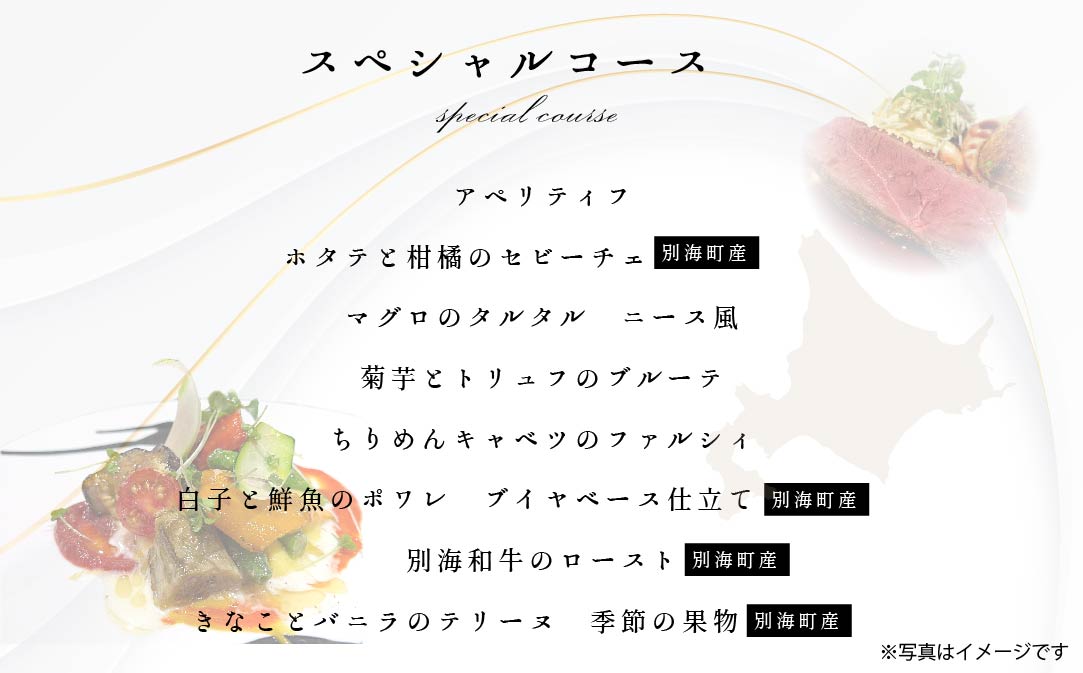 スペシャルコース

special course

アペリティフ

ホタテと柑橘のセビーチェ 別海町産

マグロのタルタル　ニース風

菊芋とトリュフのブルーテ

ちりめんキャベツのファルシィ

白子と鮮魚のポワレ　ブイヤベース仕立て 別海町産

別海和牛のロースト 別海町産

きなことバニラのテリーヌ　季節の果物 別海町産

※写真はイメージです